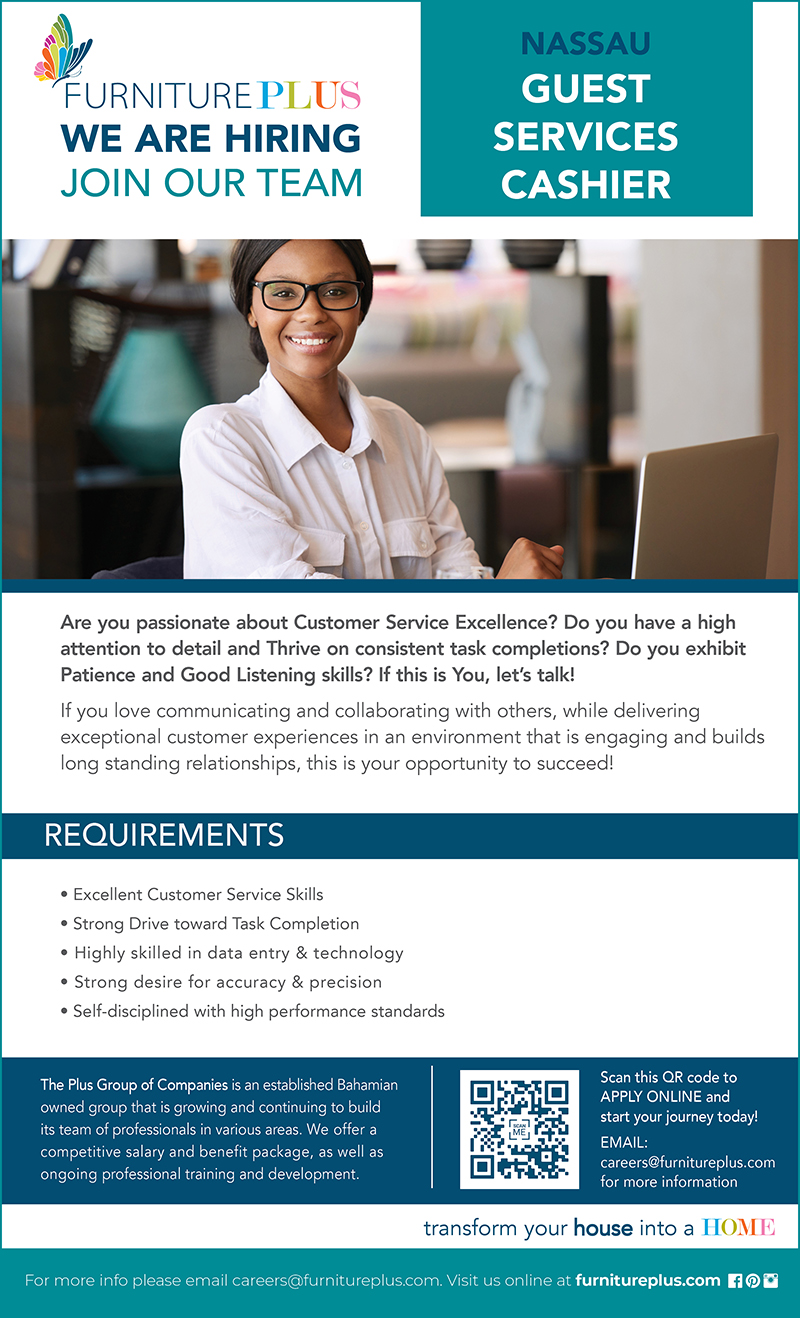 FURNITURE PLUS
WE ARE HIRING
JOIN OUR TEAM

NASSAU
GUEST
SERVICES
CASHIER

Are you passionate about Customer Service Excellence? Do you have a high attention to detail and Thrive on consistent task completions? Do you exhibit Patience and Good Listening skills? If this is You, let's talk!

If you love communicating and collaborating with others, while delivering exceptional customer experiences in an environment that is engaging and builds long standing relationships, this is your opportunity to succeed!

REQUIREMENTS

• Excellent Customer Service Skills
• Strong Drive toward Task Completion
• Highly skilled in data entry & technology
• Strong desire for accuracy & precision
• Self-disciplined with high performance standards

The Plus Group of Companies is an established Bahamian owned group that is growing and continuing to build its team of professionals in various areas. We offer a competitive salary and benefit package, as well as ongoing professional training and development.

SCAN ME

Scan this QR code to APPLY ONLINE and start your journey today!

EMAIL:
careers@furnitureplus.com
for more information

transform your house into a HOME

For more info please email careers@furnitureplus.com. Visit us online at furnitureplus.com